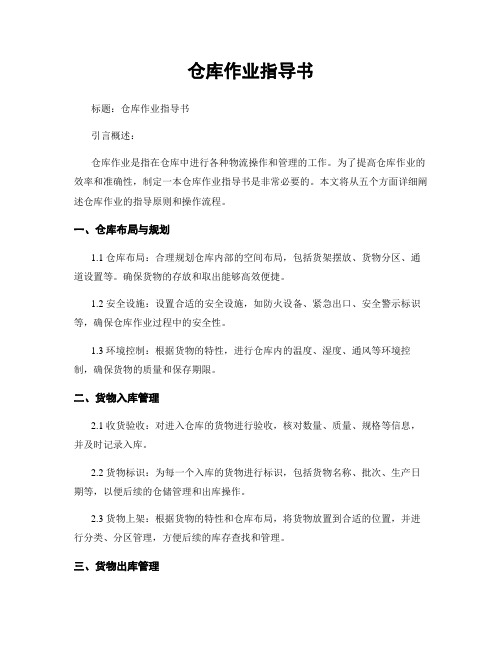 仓库作业指导书

标题：仓库作业指导书

引言概述：

仓库作业是指在仓库中进行各种物流操作和管理的工作。为了提高仓库作业的效率和准确性，制定一本仓库作业指导书是非常必要的。本文将从五个方面详细阐述仓库作业的指导原则和操作流程。

一、仓库布局与规划

1.1 仓库布局：合理规划仓库内部的空间布局，包括货架摆放、货物分区、通道设置等。确保货物的存放和取出能够高效便捷。

1.2 安全设施：设置合适的安全设施，如防火设备、紧急出口、安全警示标识等，确保仓库作业过程中的安全性。

1.3 环境控制：根据货物的特性，进行仓库内的温度、湿度、通风等环境控制，确保货物的质量和保存期限。

二、货物入库管理

2.1 收货验收：对进入仓库的货物进行验收，核对数量、质量、规格等信息，并及时记录入库。

2.2 货物标识：为每一个入库的货物进行标识，包括货物名称、批次、生产日期等，以便后续的仓储管理和出库操作。

2.3 货物上架：根据货物的特性和仓库布局，将货物放置到合适的位置，并进行分类、分区管理，方便后续的库存查找和管理。

三、货物出库管理